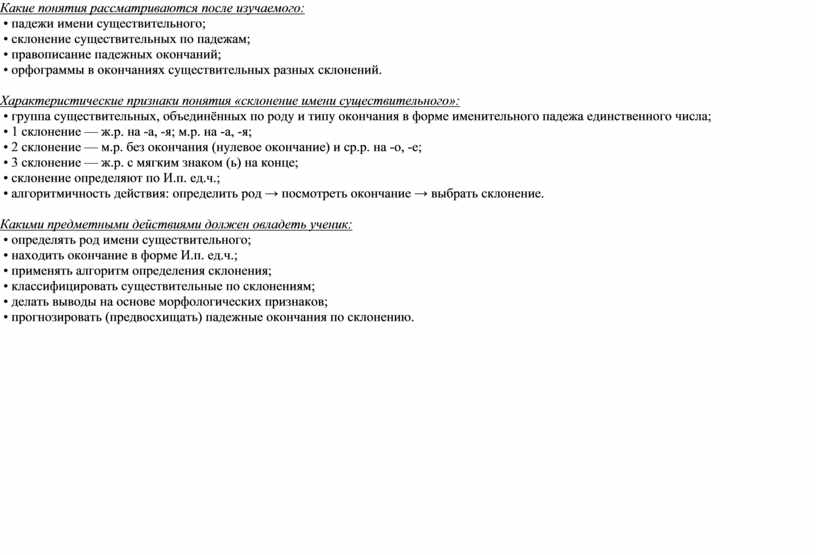 Какие понятия рассматриваются после изучаемого:
• падежи имени существительного;
• склонение существительных по падежам;
• правописание падежных окончаний;
• орфограммы в окончаниях существительных разных склонений.

Характеристические признаки понятия «склонение имени существительного»:
• группа существительных, объединённых по роду и типу окончания в форме именительного падежа единственного числа;
• 1 склонение — ж.р. на -а, -я; м.р. на -а, -я;
• 2 склонение — м.р. без окончания (нулевое окончание) и ср.р. на -о, -е;
• 3 склонение — ж.р. с мягким знаком (ь) на конце;
• склонение определяют по И.п. ед.ч.;
• алгоритмичность действия: определить род → посмотреть окончание → выбрать склонение.

Какими предметными действиями должен овладеть ученик:
• определять род имени существительного;
• находить окончание в форме И.п. ед.ч.;
• применять алгоритм определения склонения;
• классифицировать существительные по склонениям;
• делать выводы на основе морфологических признаков;
• прогнозировать (предвосхищать) падежные окончания по склонению.